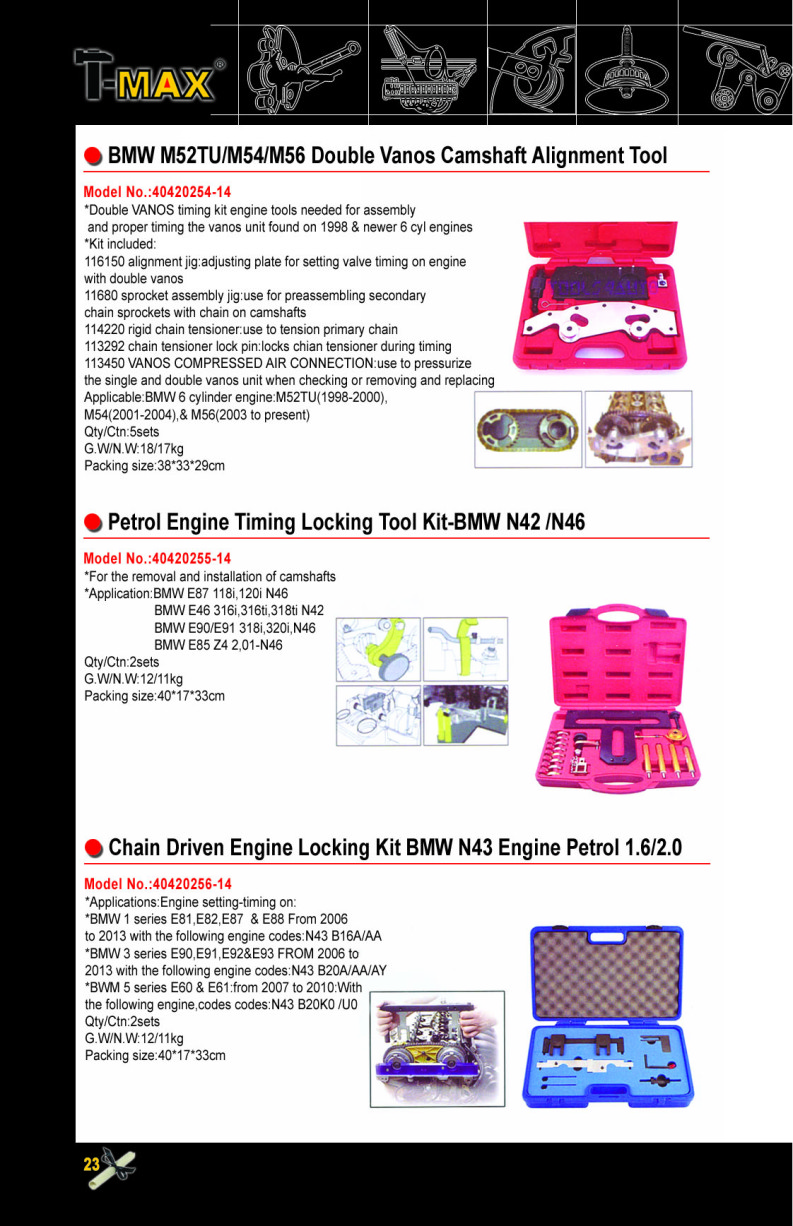 T-MAX®

BMW M52TU/M54/M56 Double Vanos Camshaft Alignment Tool

Model No.:40420254-14
*Double VANOS timing kit engine tools needed for assembly and proper timing the vanos unit found on 1998 & newer 6 cyl engines
*Kit included:
116150 alignment jig:adjusting plate for setting valve timing on engine with double vanos
11680 sprocket assembly jig:use for preassembling secondary chain sprockets with chain on camshafts
114220 rigid chain tensioner:use to tension primary chain
113292 chain tensioner lock pin:locks chian tensioner during timing
113450 VANOS COMPRESSED AIR CONNECTION:use to pressurize the single and double vanos unit when checking or removing and replacing
Applicable:BMW 6 cylinder engine:M52TU(1998-2000), M54(2001-2004),& M56(2003 to present)
Qty/Ctn:5sets
G.W/N.W:18/17kg
Packing size:38*33*29cm

Petrol Engine Timing Locking Tool Kit-BMW N42 /N46

Model No.:40420255-14
*For the removal and installation of camshafts
*Application:BMW E87 118i,120i N46
BMW E46 316i,316ti,318ti N42
BMW E90/E91 318i,320i,N46
BMW E85 Z4 2,01-N46
Qty/Ctn:2sets
G.W/N.W:12/11kg
Packing size:40*17*33cm

Chain Driven Engine Locking Kit BMW N43 Engine Petrol 1.6/2.0

Model No.:40420256-14
*Applications:Engine setting-timing on:
*BMW 1 series E81,E82,E87 & E88 From 2006 to 2013 with the following engine codes:N43 B16A/AA
*BMW 3 series E90,E91,E92&E93 FROM 2006 to 2013 with the following engine codes:N43 B20A/AA/AY
*BWM 5 series E60 & E61:from 2007 to 2010:With the following engine,codes codes:N43 B20K0 /U0
Qty/Ctn:2sets
G.W/N.W:12/11kg
Packing size:40*17*33cm

23